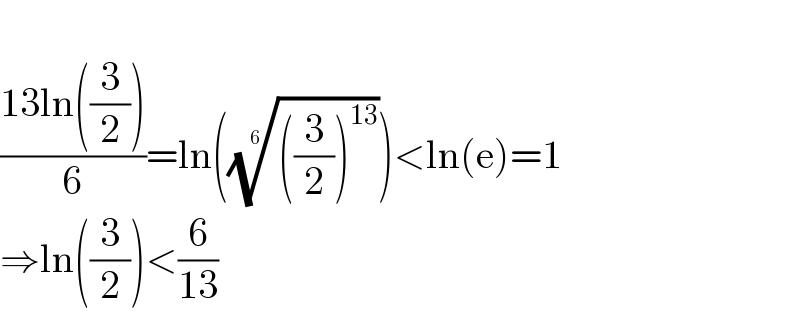 $\frac{13\ln\left(\frac{3}{2}\right)}{6}=\ln\left(\sqrt[6]{\left(\frac{3}{2}\right)^{13}}\right)<\ln(e)=1$

$\Rightarrow\ln\left(\frac{3}{2}\right)<\frac{6}{13}$